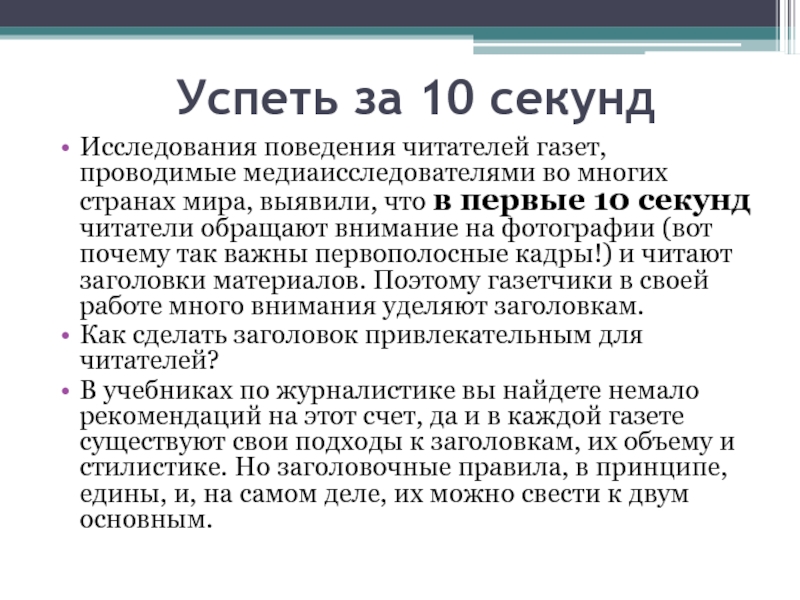 Успеть за 10 секунд

• Исследования поведения читателей газет, проводимые медиаисследователями во многих странах мира, выявили, что в первые 10 секунд читатели обращают внимание на фотографии (вот почему так важны первополосные кадры!) и читают заголовки материалов. Поэтому газетчики в своей работе много внимания уделяют заголовкам.
• Как сделать заголовок привлекательным для читателей?
• В учебниках по журналистике вы найдете немало рекомендаций на этот счет, да и в каждой газете существуют свои подходы к заголовкам, их объему и стилистике. Но заголовочные правила, в принципе, едины, и, на самом деле, их можно свести к двум основным.